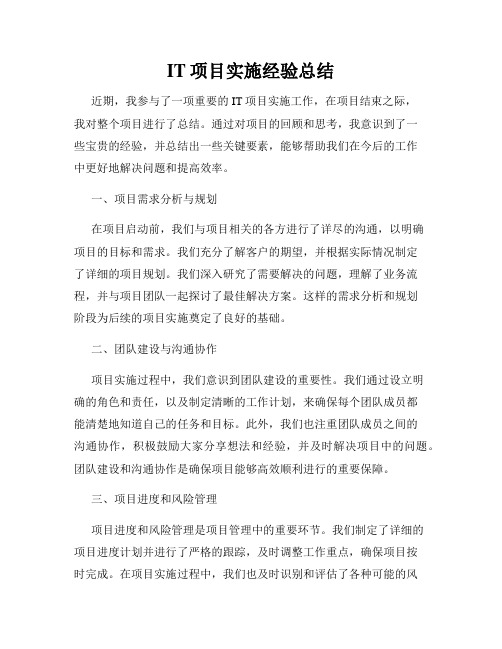 IT 项目实施经验总结

近期，我参与了一项重要的 IT 项目实施工作，在项目结束之际，我对整个项目进行了总结。通过对项目的回顾和思考，我意识到了一些宝贵的经验，并总结出一些关键要素，能够帮助我们在今后的工作中更好地解决问题和提高效率。

一、项目需求分析与规划

在项目启动前，我们与项目相关的各方进行了详尽的沟通，以明确项目的目标和需求。我们充分了解客户的期望，并根据实际情况制定了详细的项目规划。我们深入研究了需要解决的问题，理解了业务流程，并与项目团队一起探讨了最佳解决方案。这样的需求分析和规划阶段为后续的项目实施奠定了良好的基础。

二、团队建设与沟通协作

项目实施过程中，我们意识到团队建设的重要性。我们通过设立明确的角色和责任，以及制定清晰的工作计划，来确保每个团队成员都能清楚地知道自己的任务和目标。此外，我们也注重团队成员之间的沟通协作，积极鼓励大家分享想法和经验，并及时解决项目中的问题。团队建设和沟通协作是确保项目能够高效顺利进行的重要保障。

三、项目进度和风险管理

项目进度和风险管理是项目管理中的重要环节。我们制定了详细的项目进度计划并进行了严格的跟踪，及时调整工作重点，确保项目按时完成。在项目实施过程中，我们也及时识别和评估了各种可能的风